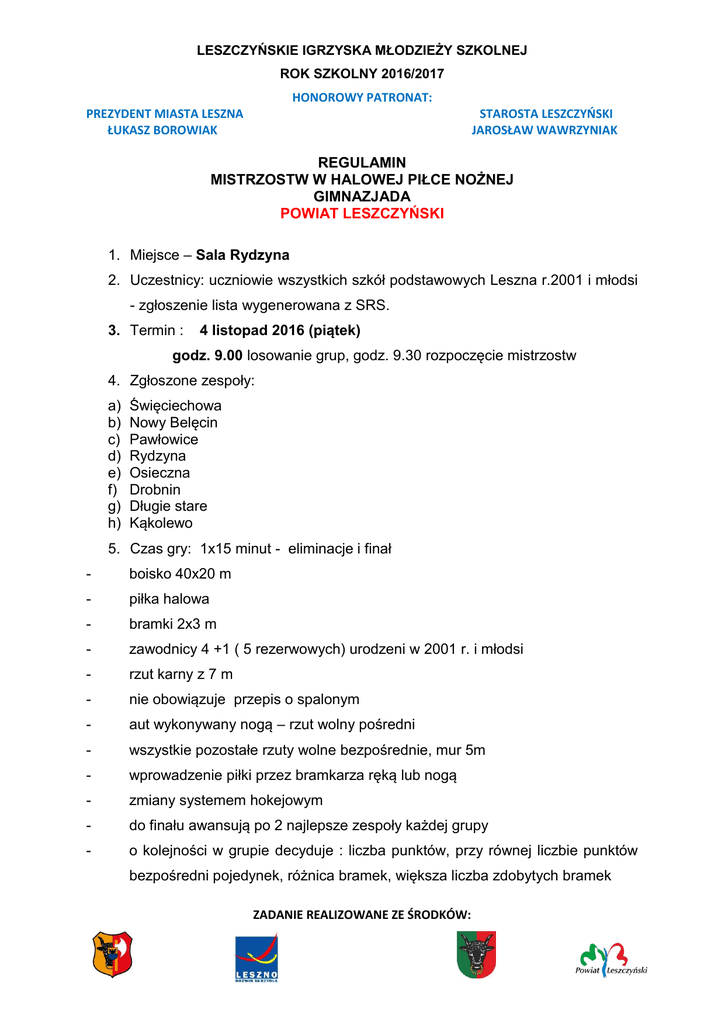 LESZCZYŃSKIE IGRZYSKA MŁODZIEŻY SZKOLNEJ

ROK SZKOLNY 2016/2017

HONOROWY PATRONAT:

PREZYDENT MIASTA LESZNA
ŁUKASZ BOROWIAK

STAROSTA LESZCZYŃSKI
JAROSŁAW WAWRZYNIAK

REGULAMIN
MISTRZOSTW W HALOWEJ PIŁCE NOŻNEJ
GIMNAZJADA
POWIAT LESZCZYŃSKI

1. Miejsce – Sala Rydzyna

2. Uczestnicy: uczniowie wszystkich szkół podstawowych Leszna r.2001 i młodsi - zgłoszenie lista wygenerowana z SRS.

3. Termin : 4 listopad 2016 (piątek)
godz. 9.00 losowanie grup, godz. 9.30 rozpoczęcie mistrzostw

4. Zgłoszone zespoły:

a) Święciechowa
b) Nowy Belęcin
c) Pawłowice
d) Rydzyna
e) Osieczna
f) Drobnin
g) Długie stare
h) Kąkolewo

5. Czas gry: 1x15 minut - eliminacje i finał

- boisko 40x20 m
- piłka halowa
- bramki 2x3 m
- zawodnicy 4 +1 ( 5 rezerwowych) urodzeni w 2001 r. i młodsi
- rzut karny z 7 m
- nie obowiązuje przepis o spalonym
- aut wykonywany nogą – rzut wolny pośredni
- wszystkie pozostałe rzuty wolne bezpośrednie, mur 5m
- wprowadzenie piłki przez bramkarza ręką lub nogą
- zmiany systemem hokejowym
- do finału awansują po 2 najlepsze zespoły każdej grupy
- o kolejności w grupie decyduje : liczba punktów, przy równej liczbie punktów bezpośredni pojedynek, różnica bramek, większa liczba zdobytych bramek

ZADANIE REALIZOWANE ZE ŚRODKÓW:

LESZNO

Powiat Leszczyński